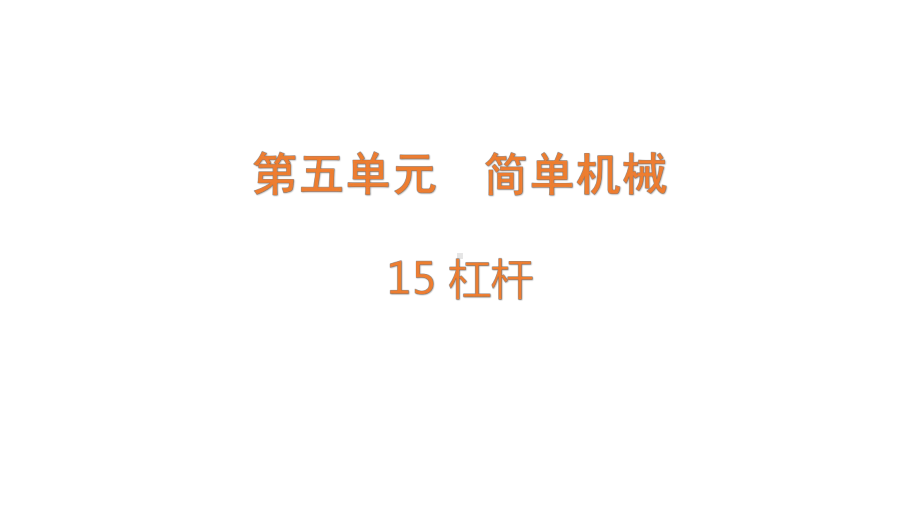 第五单元　简单机械

15 杠杆